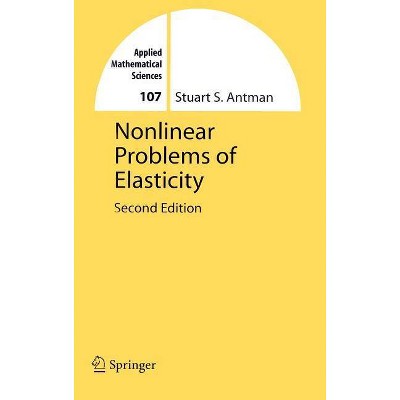 Applied Mathematical Sciences

107

Stuart S. Antman

Nonlinear Problems of Elasticity

Second Edition

Springer